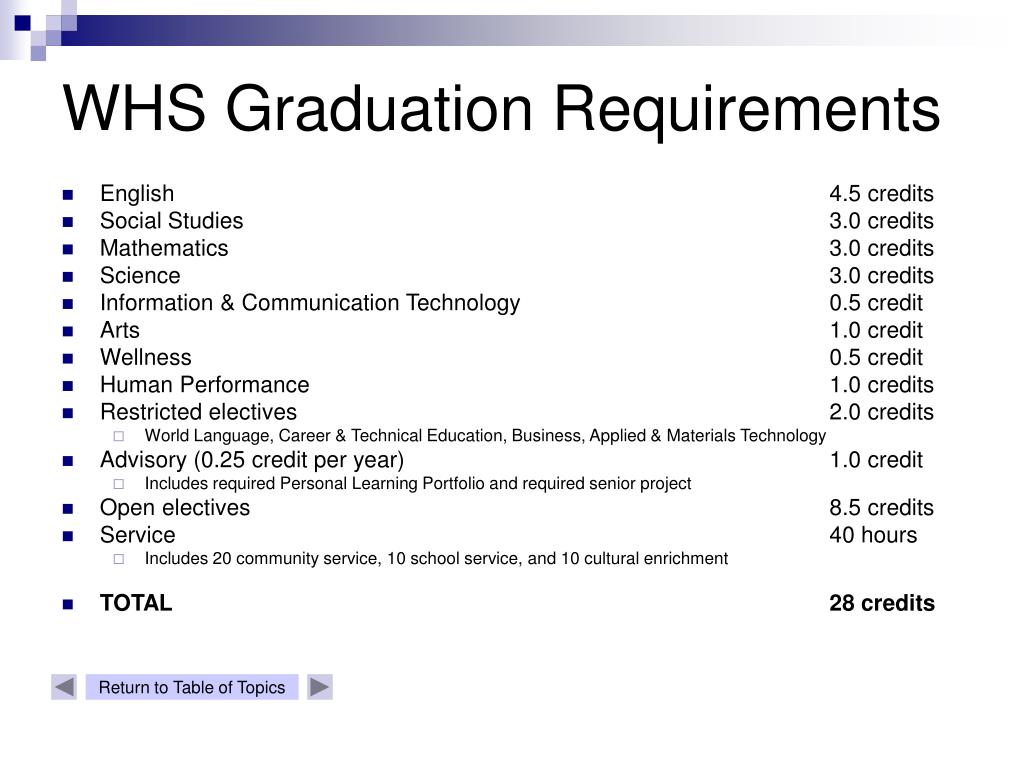 WHS Graduation Requirements

- English 4.5 credits
- Social Studies 3.0 credits
- Mathematics 3.0 credits
- Science 3.0 credits
- Information & Communication Technology 0.5 credit
- Arts 1.0 credit
- Wellness 0.5 credit
- Human Performance 1.0 credits
- Restricted electives 2.0 credits
  - World Language, Career & Technical Education, Business, Applied & Materials Technology
- Advisory (0.25 credit per year) 1.0 credit
  - Includes required Personal Learning Portfolio and required senior project
- Open electives 8.5 credits
- Service 40 hours
  - Includes 20 community service, 10 school service, and 10 cultural enrichment

- TOTAL 28 credits

Return to Table of Topics